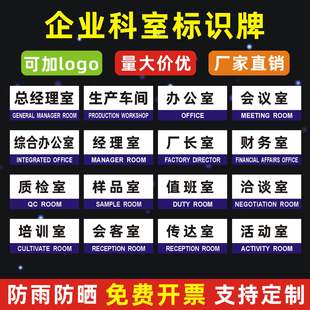 企业科室标识牌

可加logo 量大价优 厂家直销

总经理室
GENERAL MANAGER ROOM

生产车间
PRODUCTION WORKSHOP

办公室
OFFICE

会议室
MEETING ROOM

综合办公室
INTEGRATED OFFICE

经理室
MANAGER ROOM

厂长室
FACTORY DIRECTOR

财务室
FINANCIAL AFFAIRS OFFICE

质检室
QC ROOM

样品室
SAMPLE ROOM

值班室
DUTY ROOM

洽谈室
NEGOTIATION ROOM

培训室
CULTIVATE ROOM

会客室
RECEPTION ROOM

传达室
RECEPTION ROOM

活动室
ACTIVITY ROOM

防雨防晒 免费开票 支持定制